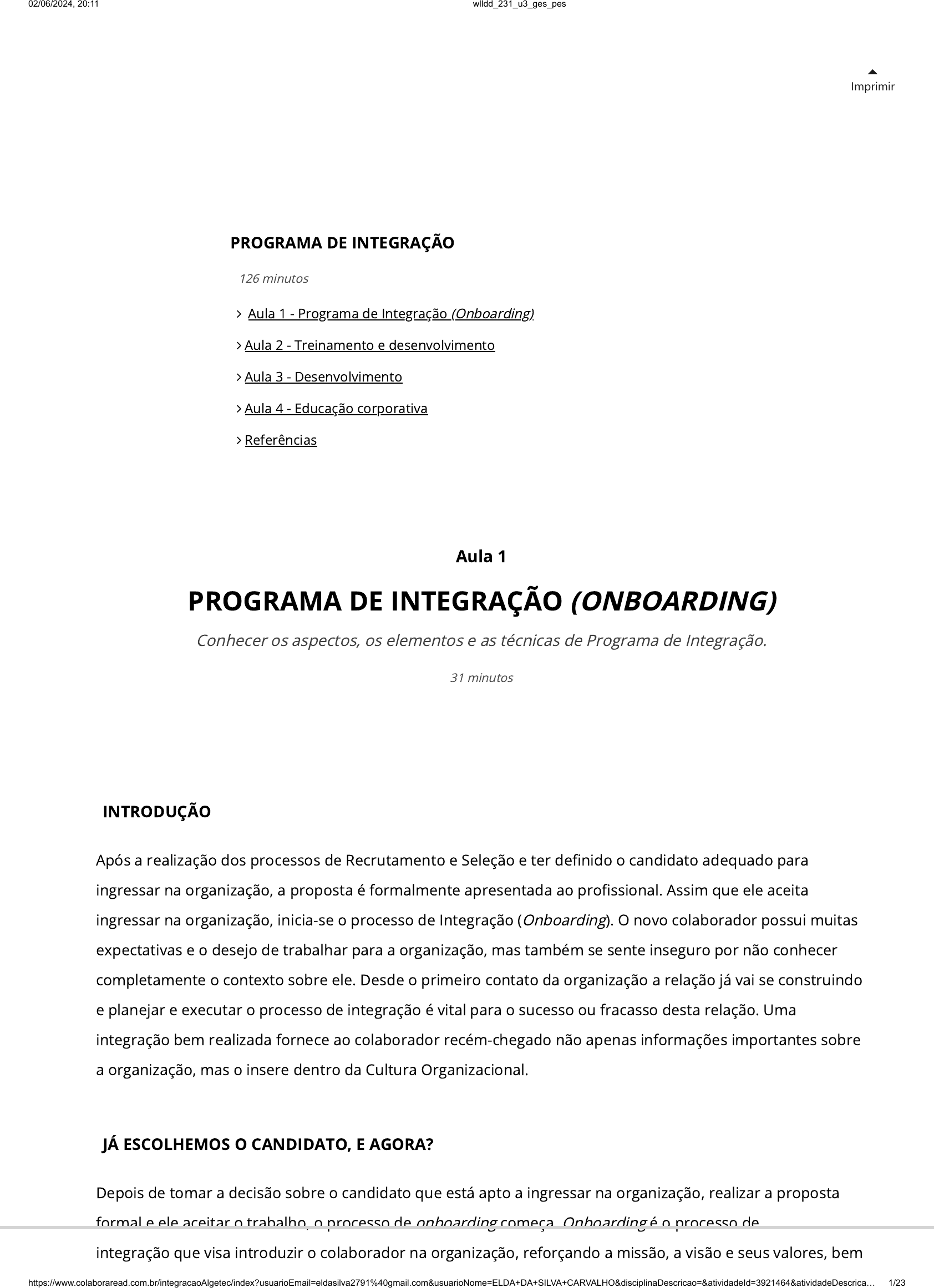 02/06/2024, 20:11 wlldd_231_u3_ges_pes

Imprimir

PROGRAMA DE INTEGRAÇÃO

126 minutos

Aula 1 - Programa de Integração (Onboarding)

Aula 2 - Treinamento e desenvolvimento

Aula 3 - Desenvolvimento

Aula 4 - Educação corporativa

Referências

Aula 1

PROGRAMA DE INTEGRAÇÃO (ONBOARDING)

Conhecer os aspectos, os elementos e as técnicas de Programa de Integração.

31 minutos

INTRODUÇÃO

Após a realização dos processos de Recrutamento e Seleção e ter definido o candidato adequado para ingressar na organização, a proposta é formalmente apresentada ao profissional. Assim que ele aceita ingressar na organização, inicia-se o processo de Integração (Onboarding). O novo colaborador possui muitas expectativas e o desejo de trabalhar para a organização, mas também se sente inseguro por não conhecer completamente o contexto sobre ele. Desde o primeiro contato da organização a relação já vai se construindo e planejar e executar o processo de integração é vital para o sucesso ou fracasso desta relação. Uma integração bem realizada fornece ao colaborador recém-chegado não apenas informações importantes sobre a organização, mas o insere dentro da Cultura Organizacional.

JÁ ESCOLHEMOS O CANDIDATO, E AGORA?

Depois de tomar a decisão sobre o candidato que está apto a ingressar na organização, realizar a proposta formal e ele aceitar o trabalho, o processo de onboarding começa. Onboarding é o processo de integração que visa introduzir o colaborador na organização, reforçando a missão, a visão e seus valores, bem

https://www.colaboraread.com.br/integracaoAlgetec/index?usuarioEmail=eldasilva2791%40gmail.com&usuarioNome=ELDA+DA+SILVA+CARVALHO&disciplinaDescricao=&atividadeId=3921464&atividadeDescrica… 1/23